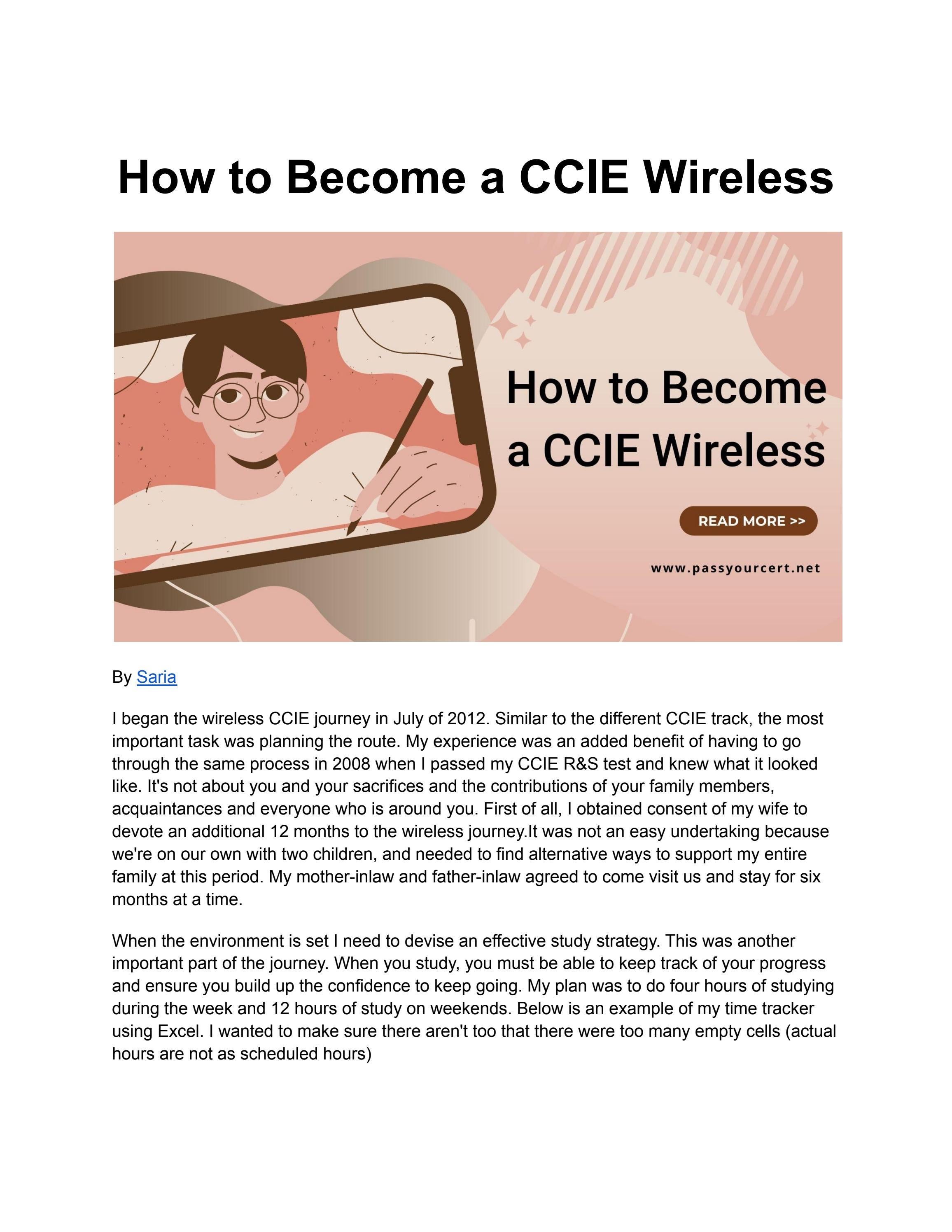 How to Become a CCIE Wireless

How to Become a CCIE Wireless

READ MORE >>

www.passyourcert.net

By Saria

I began the wireless CCIE journey in July of 2012. Similar to the different CCIE track, the most important task was planning the route. My experience was an added benefit of having to go through the same process in 2008 when I passed my CCIE R&S test and knew what it looked like. It's not about you and your sacrifices and the contributions of your family members, acquaintances and everyone who is around you. First of all, I obtained consent of my wife to devote an additional 12 months to the wireless journey.It was not an easy undertaking because we're on our own with two children, and needed to find alternative ways to support my entire family at this period. My mother-inlaw and father-inlaw agreed to come visit us and stay for six months at a time.

When the environment is set I need to devise an effective study strategy. This was another important part of the journey. When you study, you must be able to keep track of your progress and ensure you build up the confidence to keep going. My plan was to do four hours of studying during the week and 12 hours of study on weekends. Below is an example of my time tracker using Excel. I wanted to make sure there aren't too that there were too many empty cells (actual hours are not as scheduled hours)